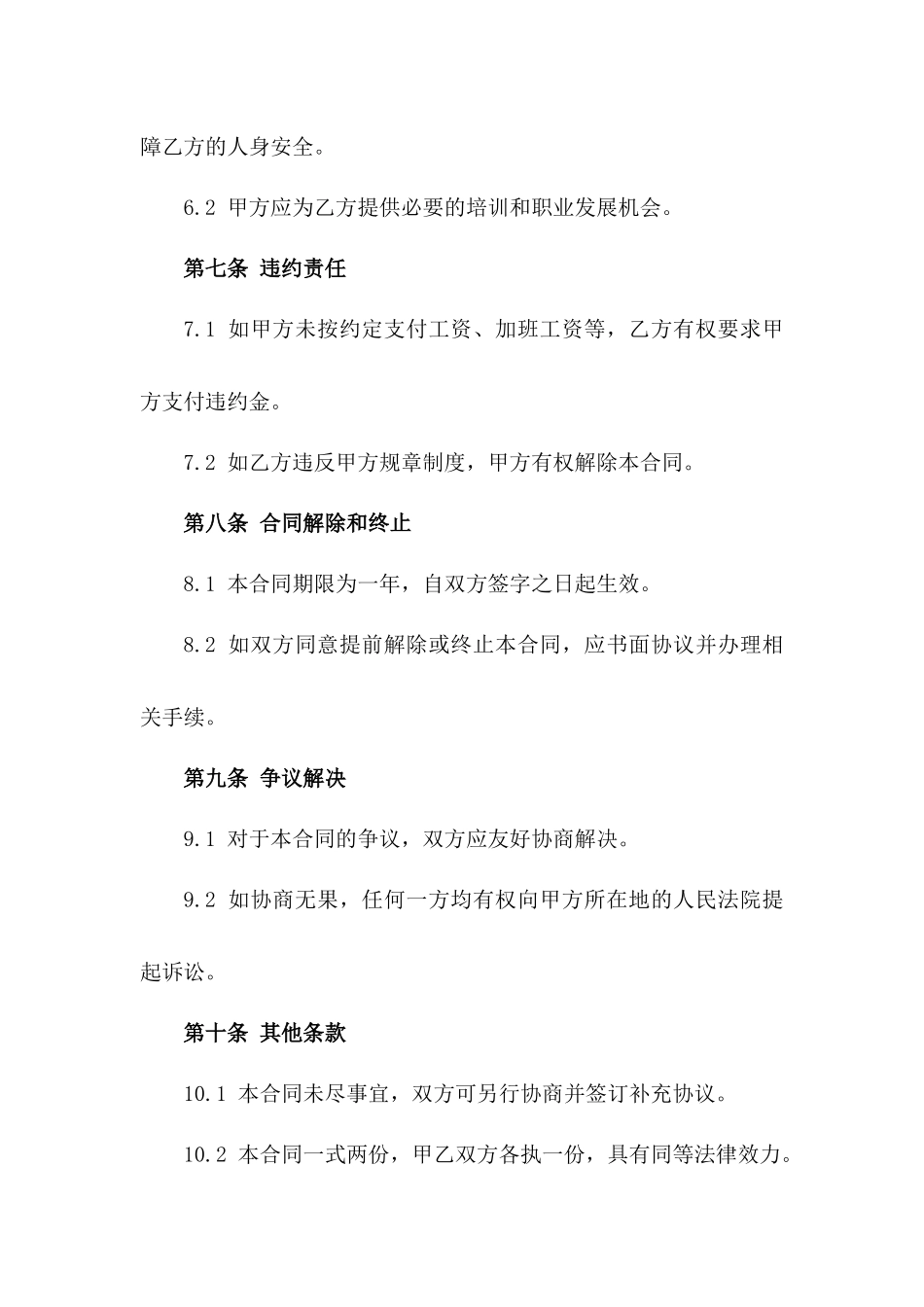 障乙方的人身安全。

6.2 甲方应为乙方提供必要的培训和职业发展机会。

第七条 违约责任

7.1 如甲方未按约定支付工资、加班工资等，乙方有权要求甲方支付违约金。

7.2 如乙方违反甲方规章制度，甲方有权解除本合同。

第八条 合同解除和终止

8.1 本合同期限为一年，自双方签字之日起生效。

8.2 如双方同意提前解除或终止本合同，应书面协议并办理相关手续。

第九条 争议解决

9.1 对于本合同的争议，双方应友好协商解决。

9.2 如协商无果，任何一方均有权向甲方所在地的人民法院提起诉讼。

第十条 其他条款

10.1 本合同未尽事宜，双方可另行协商并签订补充协议。

10.2 本合同一式两份，甲乙双方各执一份，具有同等法律效力。